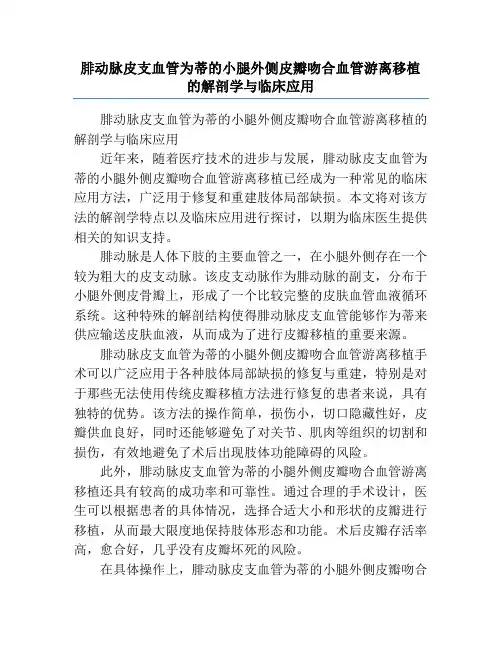 腓动脉皮支血管为蒂的小腿外侧皮瓣吻合血管游离移植的解剖学与临床应用

腓动脉皮支血管为蒂的小腿外侧皮瓣吻合血管游离移植的解剖学与临床应用

近年来，随着医疗技术的进步与发展，腓动脉皮支血管为蒂的小腿外侧皮瓣吻合血管游离移植已经成为一种常见的临床应用方法，广泛用于修复和重建肢体局部缺损。本文将对该方法的解剖学特点以及临床应用进行探讨，以期为临床医生提供相关的知识支持。

腓动脉是人体下肢的主要血管之一，在小腿外侧存在一个较为粗大的皮支动脉。该皮支动脉作为腓动脉的副支，分布于小腿外侧皮骨瓣上，形成了一个比较完整的皮肤血管血液循环系统。这种特殊的解剖结构使得腓动脉皮支血管能够作为蒂来供应输送皮肤血液，从而成为了进行皮瓣移植的重要来源。

腓动脉皮支血管为蒂的小腿外侧皮瓣吻合血管游离移植手术可以广泛应用于各种肢体局部缺损的修复与重建，特别是对于那些无法使用传统皮瓣移植方法进行修复的患者来说，具有独特的优势。该方法的操作简单，损伤小，切口隐藏性好，皮瓣供血良好，同时还能够避免了对关节、肌肉等组织的切割和损伤，有效地避免了术后出现肢体功能障碍的风险。

此外，腓动脉皮支血管为蒂的小腿外侧皮瓣吻合血管游离移植还具有较高的成功率和可靠性。通过合理的手术设计，医生可以根据患者的具体情况，选择合适大小和形状的皮瓣进行移植，从而最大限度地保持肢体形态和功能。术后皮瓣存活率高，愈合好，几乎没有皮瓣坏死的风险。

在具体操作上，腓动脉皮支血管为蒂的小腿外侧皮瓣吻合